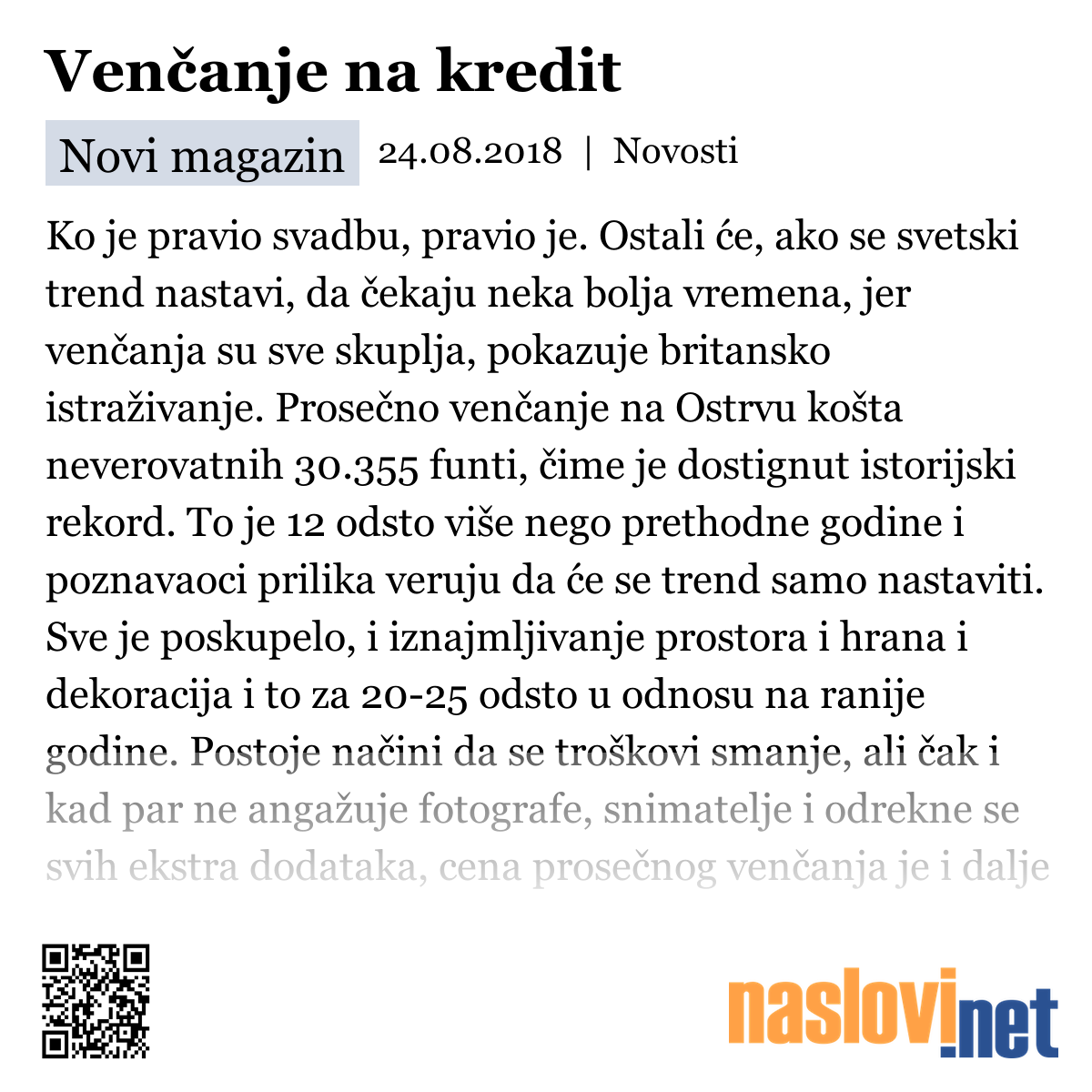 Venčanje na kredit

Novi magazin 24.08.2018 | Novosti

Ko je pravio svadbu, pravio je. Ostali će, ako se svetski trend nastavi, da čekaju neka bolja vremena, jer venčanja su sve skuplja, pokazuje britansko istraživanje. Prosečno venčanje na Ostrvu košta neverovatnih 30.355 funti, čime je dostignut istorijski rekord. To je 12 odsto više nego prethodne godine i poznavaoci prilika veruju da će se trend samo nastaviti. Sve je poskupelo, i iznajmljivanje prostora i hrana i dekoracija i to za 20-25 odsto u odnosu na ranije godine. Postoje načini da se troškovi smanje, ali čak i kad par ne angažuje fotografe, snimatelje i odrekne se svih ekstra dodataka, cena prosečnog venčanja je i dalje

naslovi.net